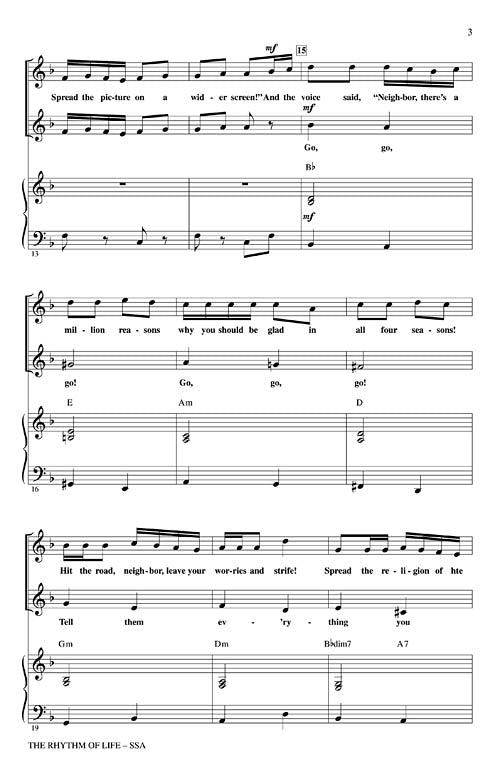 3

mf 15

Spread the pic-ture on a wid-er screen!" And the voice said, "Neigh-bor, there's a

mf

Go, go,

B♭

mf

13

mil-lion rea-sons why you should be glad in all four sea-sons!

go! Go, go, go!

E Am D

16

Hit the road, neigh-bor, leave your wor-ries and strife! Spread the re-li-gion of hte

Tell them ev-'ry-thing you

Gm Dm B♭dim7 A7

19

THE RHYTHM OF LIFE – SSA